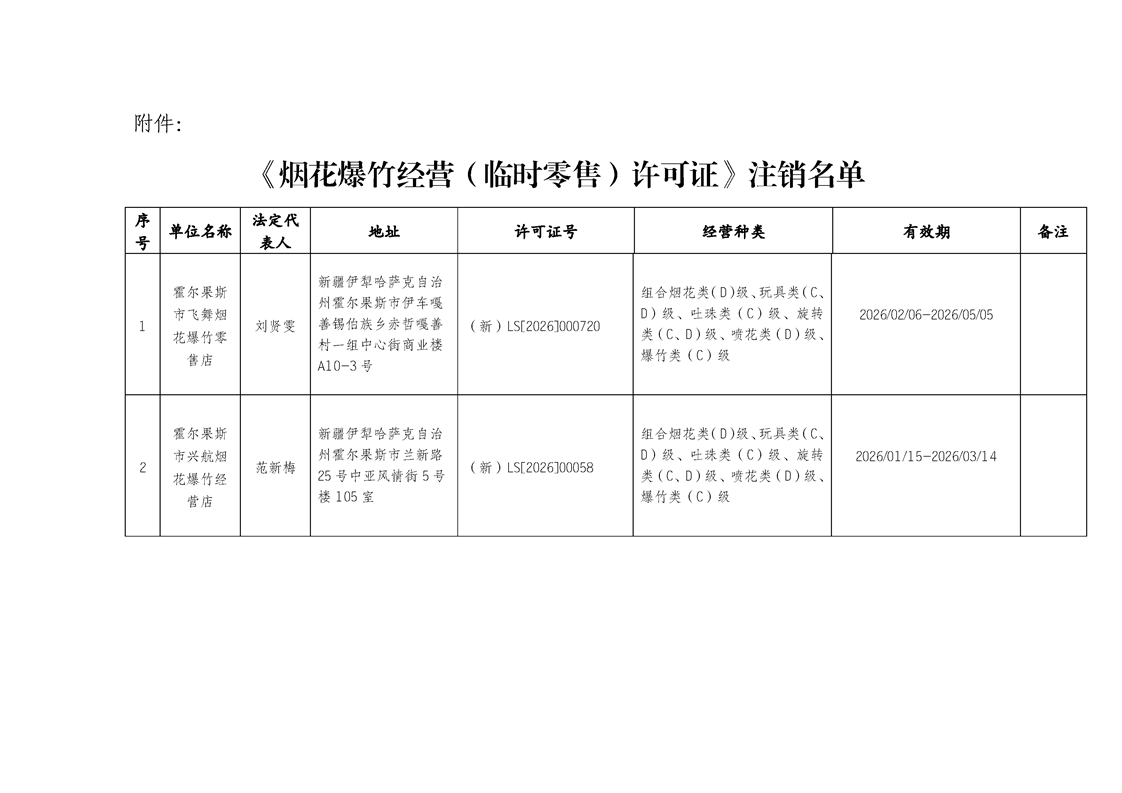 附件:

《烟花爆竹经营（临时零售）许可证》注销名单

| 序号 | 单位名称 | 法定代表人 | 地址 | 许可证号 | 经营种类 | 有效期 | 备注 |
|---|---|---|---|---|---|---|---|
| 1 | 霍尔果斯市飞舞烟花爆竹零售店 | 刘贤雯 | 新疆伊犁哈萨克自治州霍尔果斯市伊车嘎善锡伯族乡赤哲嘎善村一组中心街商业楼A10-3号 | （新）LS[2026]000720 | 组合烟花类（D)级、玩具类（C、D）级、吐珠类（C）级、旋转类（C、D）级、喷花类（D）级、爆竹类（C）级 | 2026/02/06-2026/05/05 | |
| 2 | 霍尔果斯市兴航烟花爆竹经营店 | 范新梅 | 新疆伊犁哈萨克自治州霍尔果斯市兰新路25号中亚风情街5号楼105室 | （新）LS[2026]00058 | 组合烟花类（D)级、玩具类（C、D）级、吐珠类（C）级、旋转类（C、D）级、喷花类（D）级、爆竹类（C）级 | 2026/01/15-2026/03/14 | |